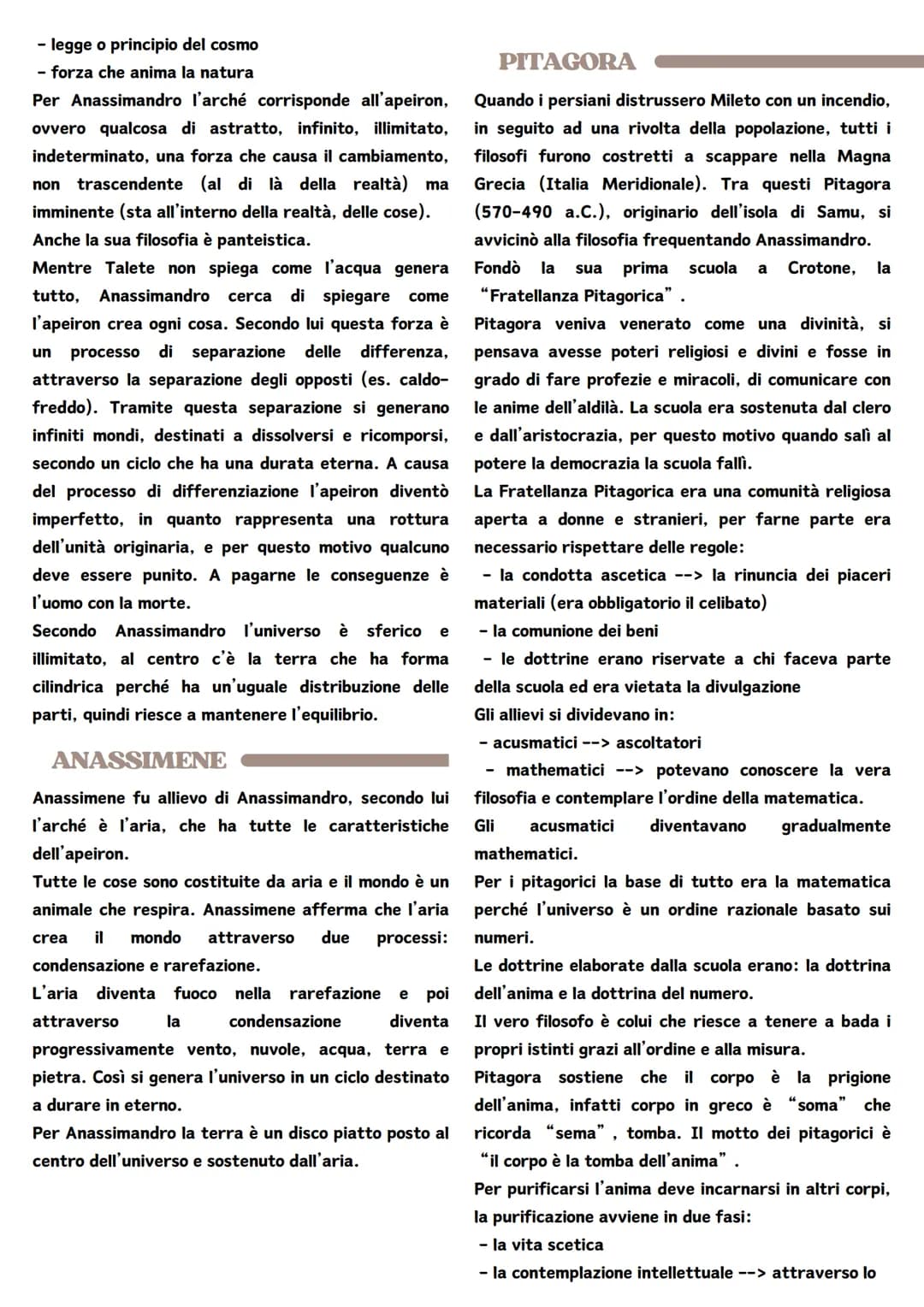 - legge o principio del cosmo
- forza che anima la natura
Per Anassimandro l'arché corrisponde all'apeiron, ovvero qualcosa di astratto, infinito, illimitato, indeterminato, una forza che causa il cambiamento, non trascendente (al di là della realtà) ma imminente (sta all'interno della realtà, delle cose).
Anche la sua filosofia è panteistica.
Mentre Talete non spiega come l'acqua genera tutto, Anassimandro cerca di spiegare come l'apeiron crea ogni cosa. Secondo lui questa forza è un processo di separazione delle differenza, attraverso la separazione degli opposti (es. caldo-freddo). Tramite questa separazione si generano infiniti mondi, destinati a dissolversi e ricomporsi, secondo un ciclo che ha una durata eterna. A causa del processo di differenziazione l'apeiron diventò imperfetto, in quanto rappresenta una rottura dell'unità originaria, e per questo motivo qualcuno deve essere punito. A pagarne le conseguenze è l'uomo con la morte.
Secondo Anassimandro l'universo è sferico e illimitato, al centro c'è la terra che ha forma cilindrica perché ha un'uguale distribuzione delle parti, quindi riesce a mantenere l'equilibrio.

ANASSIMENE

Anassimene fu allievo di Anassimandro, secondo lui l'arché è l'aria, che ha tutte le caratteristiche dell'apeiron.
Tutte le cose sono costituite da aria e il mondo è un animale che respira. Anassimene afferma che l'aria crea il mondo attraverso due processi: condensazione e rarefazione.
L'aria diventa fuoco nella rarefazione e poi attraverso la condensazione diventa progressivamente vento, nuvole, acqua, terra e pietra. Così si genera l'universo in un ciclo destinato a durare in eterno.
Per Anassimandro la terra è un disco piatto posto al centro dell'universo e sostenuto dall'aria.

PITAGORA

Quando i persiani distrussero Mileto con un incendio, in seguito ad una rivolta della popolazione, tutti i filosofi furono costretti a scappare nella Magna Grecia (Italia Meridionale). Tra questi Pitagora (570-490 a.C.), originario dell'isola di Samu, si avvicinò alla filosofia frequentando Anassimandro.
Fondò la sua prima scuola a Crotone, la "Fratellanza Pitagorica".
Pitagora veniva venerato come una divinità, si pensava avesse poteri religiosi e divini e fosse in grado di fare profezie e miracoli, di comunicare con le anime dell'aldilà. La scuola era sostenuta dal clero e dall'aristocrazia, per questo motivo quando salì al potere la democrazia la scuola fallì.
La Fratellanza Pitagorica era una comunità religiosa aperta a donne e stranieri, per farne parte era necessario rispettare delle regole:
- la condotta ascetica --> la rinuncia dei piaceri materiali (era obbligatorio il celibato)
- la comunione dei beni
- le dottrine erano riservate a chi faceva parte della scuola ed era vietata la divulgazione
Gli allievi si dividevano in:
- acusmatici --> ascoltatori
- mathematici --> potevano conoscere la vera filosofia e contemplare l'ordine della matematica.
Gli acusmatici diventavano gradualmente mathematici.
Per i pitagorici la base di tutto era la matematica perché l'universo è un ordine razionale basato sui numeri.
Le dottrine elaborate dalla scuola erano: la dottrina dell'anima e la dottrina del numero.
Il vero filosofo è colui che riesce a tenere a bada i propri istinti grazi all'ordine e alla misura.
Pitagora sostiene che il corpo è la prigione dell'anima, infatti corpo in greco è "soma" che ricorda "sema", tomba. Il motto dei pitagorici è "il corpo è la tomba dell'anima".
Per purificarsi l'anima deve incarnarsi in altri corpi, la purificazione avviene in due fasi:
- la vita scetica
- la contemplazione intellettuale --> attraverso lo